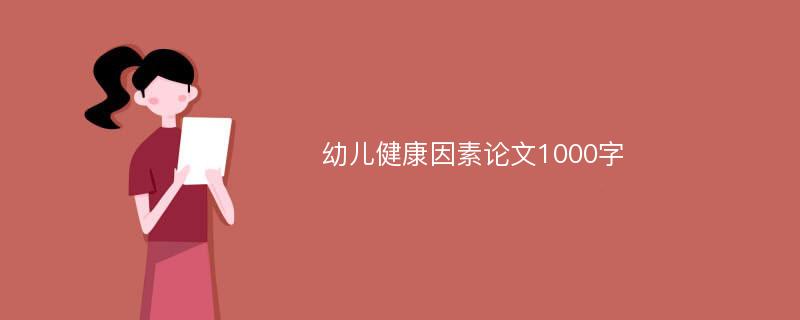 幼儿健康因素论文1000字